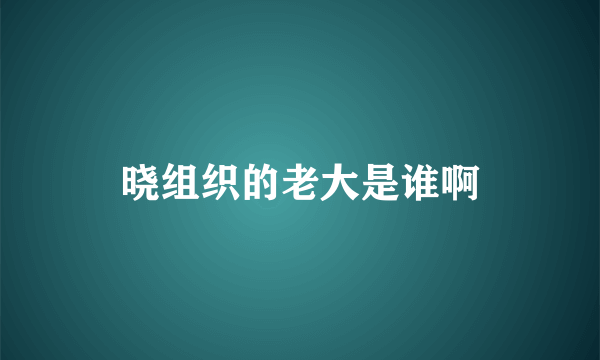 晓组织的老大是谁啊